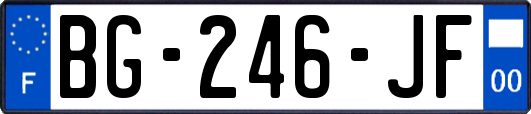 F
BG-246-JF
00